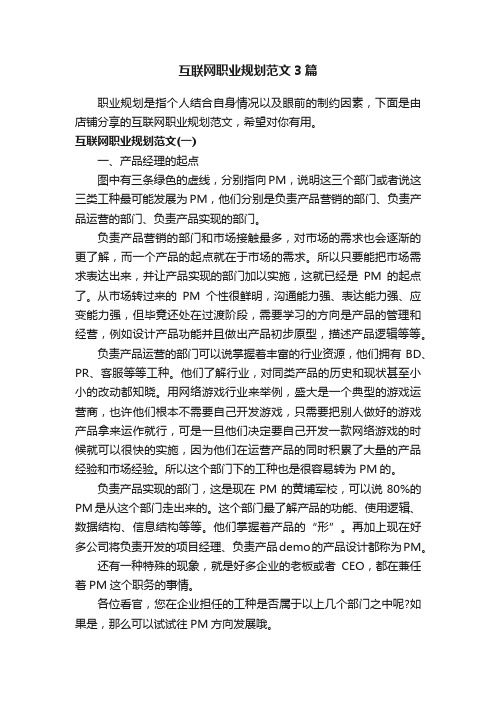 互联网职业规划范文3篇

职业规划是指个人结合自身情况以及眼前的制约因素，下面是由店铺分享的互联网职业规划范文，希望对你有用。

互联网职业规划范文(一)

一、产品经理的起点

图中有三条绿色的虚线，分别指向PM，说明这三个部门或者说这三类工种最可能发展为PM，他们分别是负责产品营销的部门、负责产品运营的部门、负责产品实现的部门。

负责产品营销的部门和市场接触最多，对市场的需求也会逐渐的更了解，而一个产品的起点就在于市场的需求。所以只要能把市场需求表达出来，并让产品实现的部门加以实施，这就已经是 PM 的起点了。从市场转过来的 PM 个性很鲜明，沟通能力强、表达能力强、应变能力强，但毕竟还处在过渡阶段，需要学习的方向是产品的管理和经营，例如设计产品功能并且做出产品初步原型，描述产品逻辑等等。

负责产品运营的部门可以说掌握着丰富的行业资源，他们拥有 BD、PR、客服等等工种。他们了解行业，对同类产品的历史和现状甚至小小的改动都知晓。用网络游戏行业来举例，盛大是一个典型的游戏运营商，也许他们根本不需要自己开发游戏，只需要把别人做好的游戏产品拿来运作就行，可是一旦他们决定要自己开发一款网络游戏的时候就可以很快的实施，因为他们在运营产品的同时积累了大量的产品经验和市场经验。所以这个部门下的工种也是很容易转为PM的。

负责产品实现的部门，这是现在 PM 的黄埔军校，可以说 80%的PM是从这个部门走出来的。这个部门最了解产品的功能、使用逻辑、数据结构、信息结构等等。他们掌握着产品的“形”。再加上现在好多公司将负责开发的项目经理、负责产品demo的产品设计都称为PM。

还有一种特殊的现象，就是好多企业的老板或者 CEO，都在兼任着PM这个职务的事情。

各位看官，您在企业担任的工种是否属于以上几个部门之中呢?如果是，那么可以试试往PM方向发展哦。